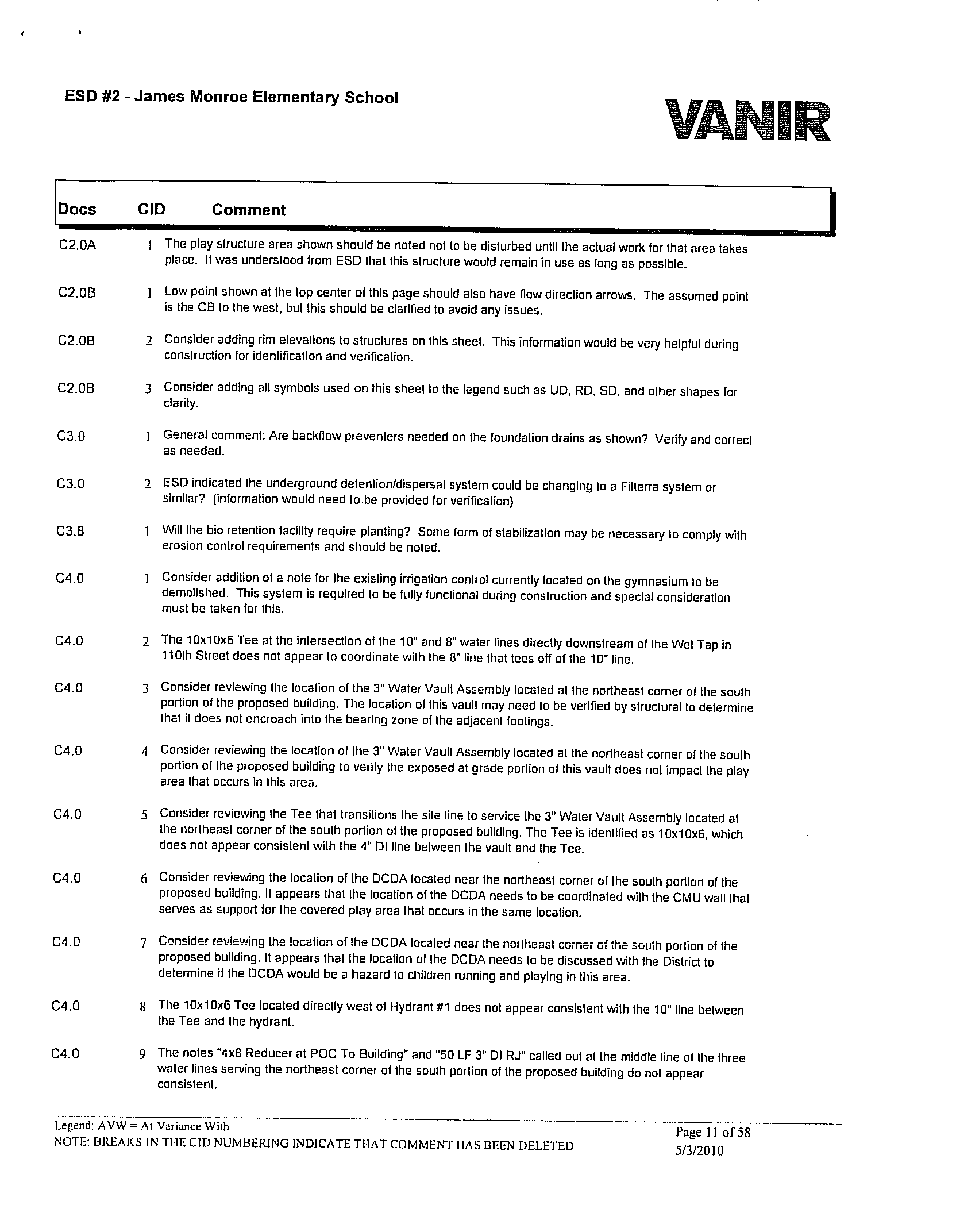 ESD #2 - James Monroe Elementary School

VANIR

| Docs | CID | Comment |
|---|---|---|
| C2.0A | 1 | The play structure area shown should be noted not to be disturbed until the actual work for that area takes place. It was understood from ESD that this structure would remain in use as long as possible. |
| C2.0B | 1 | Low point shown at the top center of this page should also have flow direction arrows. The assumed point is the CB to the west, but this should be clarified to avoid any issues. |
| C2.0B | 2 | Consider adding rim elevations to structures on this sheet. This information would be very helpful during construction for identification and verification. |
| C2.0B | 3 | Consider adding all symbols used on this sheet to the legend such as UD, RD, SD, and other shapes for clarity. |
| C3.0 | 1 | General comment: Are backflow preventers needed on the foundation drains as shown? Verify and correct as needed. |
| C3.0 | 2 | ESD indicated the underground detention/dispersal system could be changing to a Filterra system or similar? (information would need to be provided for verification) |
| C3.8 | 1 | Will the bio retention facility require planting? Some form of stabilization may be necessary to comply with erosion control requirements and should be noted. |
| C4.0 | 1 | Consider addition of a note for the existing irrigation control currently located on the gymnasium to be demolished. This system is required to be fully functional during construction and special consideration must be taken for this. |
| C4.0 | 2 | The 10x10x6 Tee at the intersection of the 10" and 8" water lines directly downstream of the Wet Tap in 110th Street does not appear to coordinate with the 8" line that tees off of the 10" line. |
| C4.0 | 3 | Consider reviewing the location of the 3" Water Vault Assembly located at the northeast corner of the south portion of the proposed building. The location of this vault may need to be verified by structural to determine that it does not encroach into the bearing zone of the adjacent footings. |
| C4.0 | 4 | Consider reviewing the location of the 3" Water Vault Assembly located at the northeast corner of the south portion of the proposed building to verify the exposed at grade portion of this vault does not impact the play area that occurs in this area. |
| C4.0 | 5 | Consider reviewing the Tee that transitions the site line to service the 3" Water Vault Assembly located at the northeast corner of the south portion of the proposed building. The Tee is identified as 10x10x6, which does not appear consistent with the 4" DI line between the vault and the Tee. |
| C4.0 | 6 | Consider reviewing the location of the DCDA located near the northeast corner of the south portion of the proposed building. It appears that the location of the DCDA needs to be coordinated with the CMU wall that serves as support for the covered play area that occurs in the same location. |
| C4.0 | 7 | Consider reviewing the location of the DCDA located near the northeast corner of the south portion of the proposed building. It appears that the location of the DCDA needs to be discussed with the District to determine if the DCDA would be a hazard to children running and playing in this area. |
| C4.0 | 8 | The 10x10x6 Tee located directly west of Hydrant #1 does not appear consistent with the 10" line between the Tee and the hydrant. |
| C4.0 | 9 | The notes "4x8 Reducer at POC To Building" and "50 LF 3" DI RJ" called out at the middle line of the three water lines serving the northeast corner of the south portion of the proposed building do not appear consistent. |

Legend: AVW = At Variance With
NOTE: BREAKS IN THE CID NUMBERING INDICATE THAT COMMENT HAS BEEN DELETED

Page 11 of 58
5/3/2010